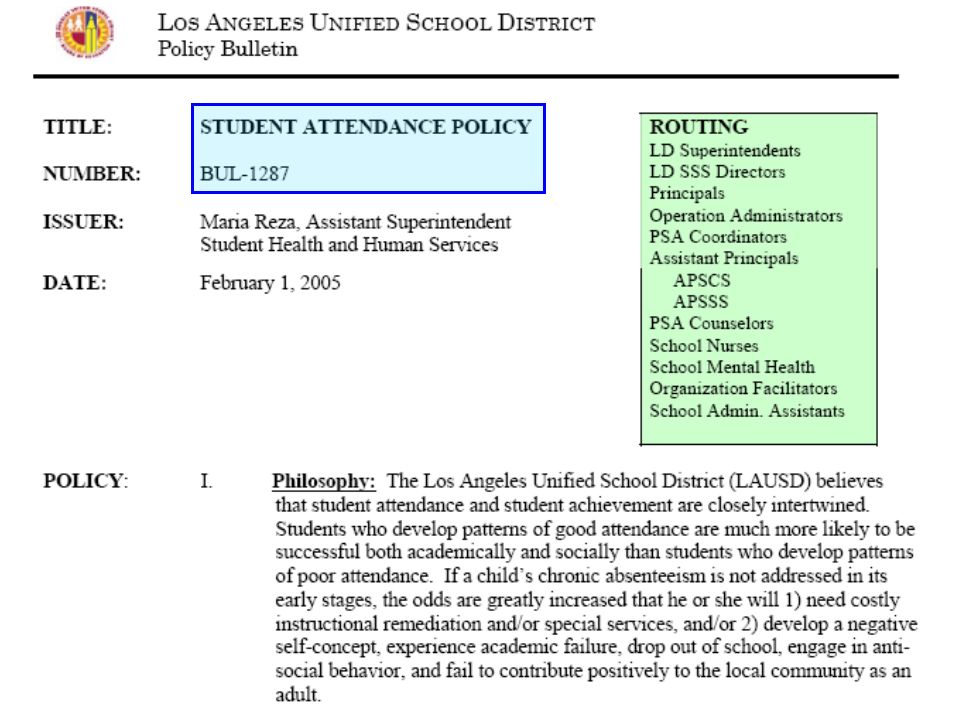 LOS ANGELES UNIFIED SCHOOL DISTRICT
Policy Bulletin

TITLE: STUDENT ATTENDANCE POLICY

NUMBER: BUL-1287

ISSUER: Maria Reza, Assistant Superintendent
Student Health and Human Services

DATE: February 1, 2005

ROUTING
LD Superintendents
LD SSS Directors
Principals
Operation Administrators
PSA Coordinators
Assistant Principals
APSCS
APSSS
PSA Counselors
School Nurses
School Mental Health
Organization Facilitators
School Admin. Assistants

POLICY: I. Philosophy: The Los Angeles Unified School District (LAUSD) believes that student attendance and student achievement are closely intertwined. Students who develop patterns of good attendance are much more likely to be successful both academically and socially than students who develop patterns of poor attendance. If a child's chronic absenteeism is not addressed in its early stages, the odds are greatly increased that he or she will 1) need costly instructional remediation and/or special services, and/or 2) develop a negative self-concept, experience academic failure, drop out of school, engage in anti-social behavior, and fail to contribute positively to the local community as an adult.